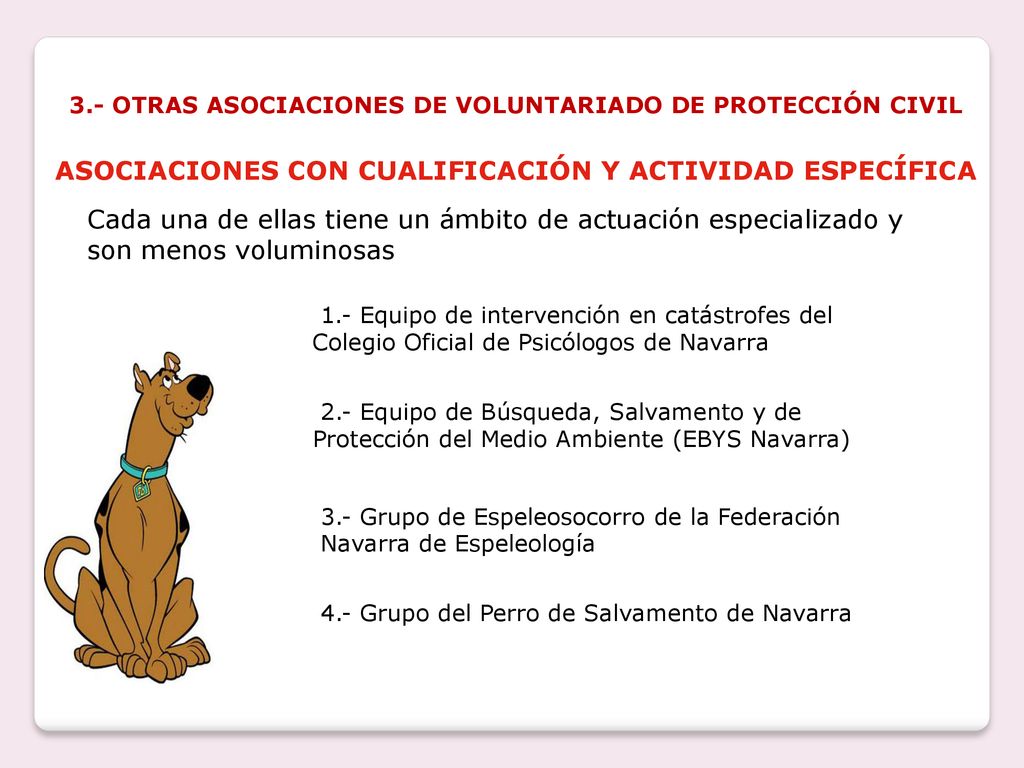 3.- OTRAS ASOCIACIONES DE VOLUNTARIADO DE PROTECCIÓN CIVIL

ASOCIACIONES CON CUALIFICACIÓN Y ACTIVIDAD ESPECÍFICA

Cada una de ellas tiene un ámbito de actuación especializado y son menos voluminosas

1.- Equipo de intervención en catástrofes del Colegio Oficial de Psicólogos de Navarra

2.- Equipo de Búsqueda, Salvamento y de Protección del Medio Ambiente (EBYS Navarra)

3.- Grupo de Espeleosocorro de la Federación Navarra de Espeleología

4.- Grupo del Perro de Salvamento de Navarra